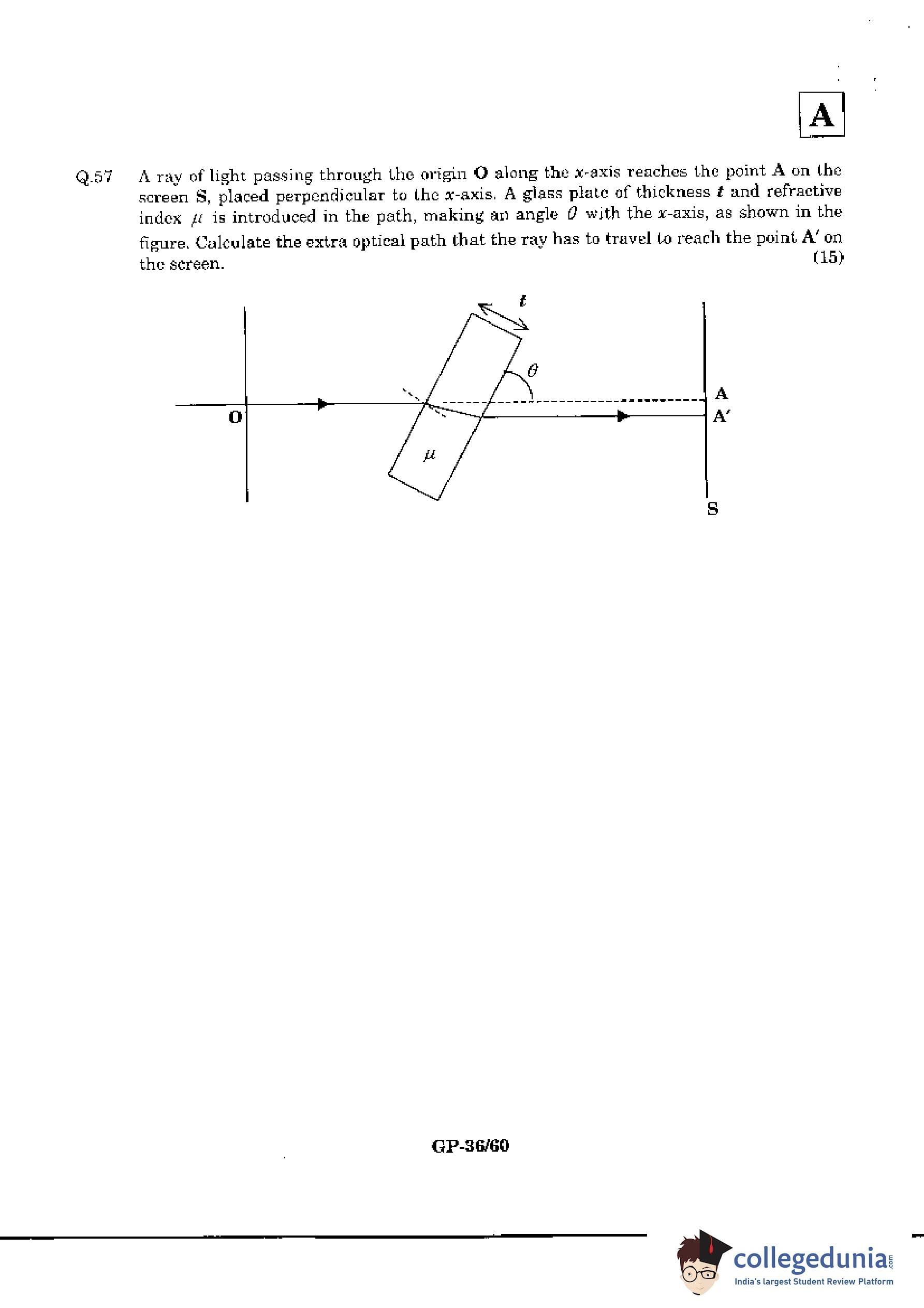 A

Q.57 A ray of light passing through the origin **O** along the $x$-axis reaches the point **A** on the screen **S**, placed perpendicular to the $x$-axis. A glass plate of thickness $t$ and refractive index $\mu$ is introduced in the path, making an angle $\theta$ with the $x$-axis, as shown in the figure. Calculate the extra optical path that the ray has to travel to reach the point **A′** on the screen. (15)

$t$

$\theta$

O

$\mu$

A

A′

S

GP-36/60

collegedunia.com
India's largest Student Review Platform